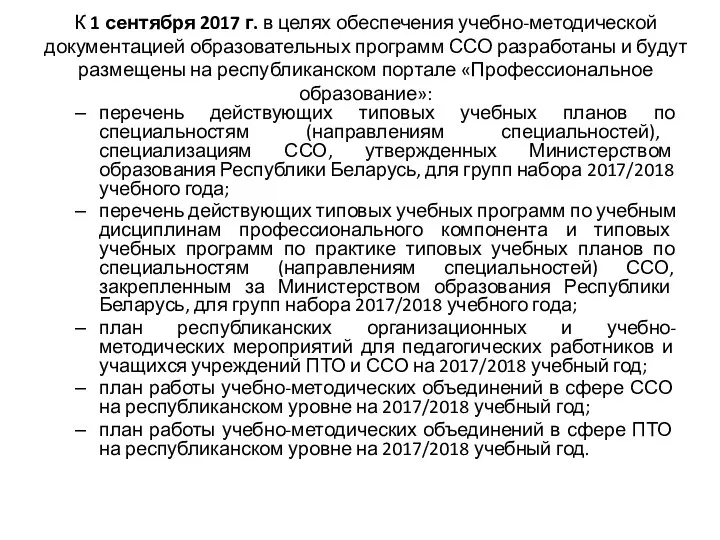 К 1 сентября 2017 г. в целях обеспечения учебно-методической документацией образовательных программ ССО разработаны и будут размещены на республиканском портале «Профессиональное образование»:

– перечень действующих типовых учебных планов по специальностям (направлениям специальностей), специализациям ССО, утвержденных Министерством образования Республики Беларусь, для групп набора 2017/2018 учебного года;

– перечень действующих типовых учебных программ по учебным дисциплинам профессионального компонента и типовых учебных программ по практике типовых учебных планов по специальностям (направлениям специальностей) ССО, закрепленным за Министерством образования Республики Беларусь, для групп набора 2017/2018 учебного года;

– план республиканских организационных и учебно-методических мероприятий для педагогических работников и учащихся учреждений ПТО и ССО на 2017/2018 учебный год;

– план работы учебно-методических объединений в сфере ССО на республиканском уровне на 2017/2018 учебный год;

– план работы учебно-методических объединений в сфере ПТО на республиканском уровне на 2017/2018 учебный год.